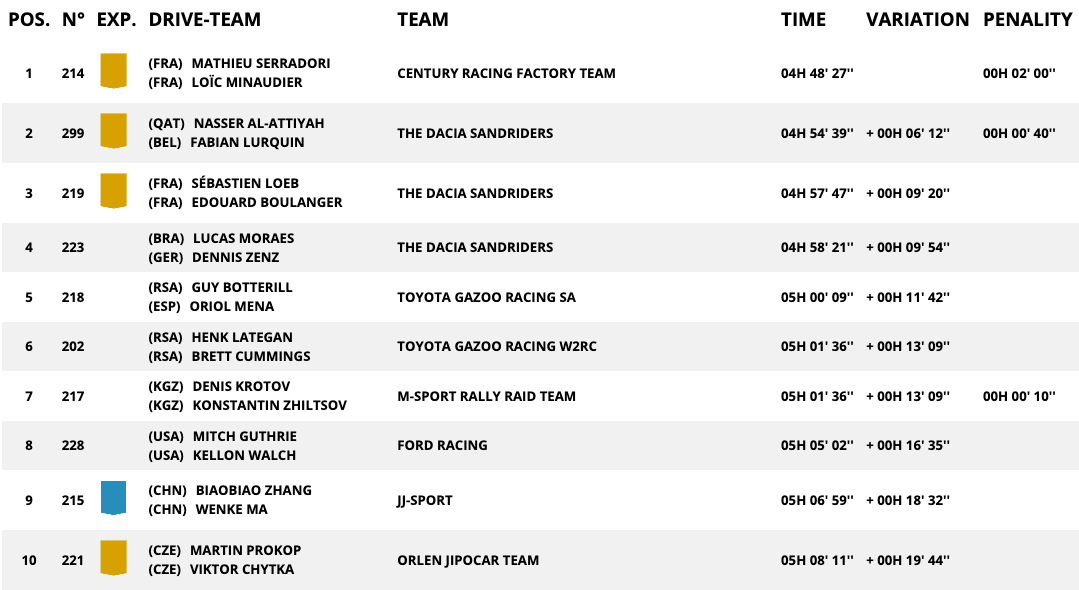 | POS. | N° | EXP. | DRIVE-TEAM | TEAM | TIME | VARIATION | PENALITY |
|---|---|---|---|---|---|---|---|
| 1 | 214 | | (FRA) MATHIEU SERRADORI (FRA) LOÏC MINAUDIER | CENTURY RACING FACTORY TEAM | 04H 48' 27'' | | 00H 02' 00'' |
| 2 | 299 | | (QAT) NASSER AL-ATTIYAH (BEL) FABIAN LURQUIN | THE DACIA SANDRIDERS | 04H 54' 39'' | + 00H 06' 12'' | 00H 00' 40'' |
| 3 | 219 | | (FRA) SÉBASTIEN LOEB (FRA) EDOUARD BOULANGER | THE DACIA SANDRIDERS | 04H 57' 47'' | + 00H 09' 20'' | |
| 4 | 223 | | (BRA) LUCAS MORAES (GER) DENNIS ZENZ | THE DACIA SANDRIDERS | 04H 58' 21'' | + 00H 09' 54'' | |
| 5 | 218 | | (RSA) GUY BOTTERILL (ESP) ORIOL MENA | TOYOTA GAZOO RACING SA | 05H 00' 09'' | + 00H 11' 42'' | |
| 6 | 202 | | (RSA) HENK LATEGAN (RSA) BRETT CUMMINGS | TOYOTA GAZOO RACING W2RC | 05H 01' 36'' | + 00H 13' 09'' | |
| 7 | 217 | | (KGZ) DENIS KROTOV (KGZ) KONSTANTIN ZHILTSOV | M-SPORT RALLY RAID TEAM | 05H 01' 36'' | + 00H 13' 09'' | 00H 00' 10'' |
| 8 | 228 | | (USA) MITCH GUTHRIE (USA) KELLON WALCH | FORD RACING | 05H 05' 02'' | + 00H 16' 35'' | |
| 9 | 215 | | (CHN) BIAOBIAO ZHANG (CHN) WENKE MA | JJ-SPORT | 05H 06' 59'' | + 00H 18' 32'' | |
| 10 | 221 | | (CZE) MARTIN PROKOP (CZE) VIKTOR CHYTKA | ORLEN JIPOCAR TEAM | 05H 08' 11'' | + 00H 19' 44'' | |